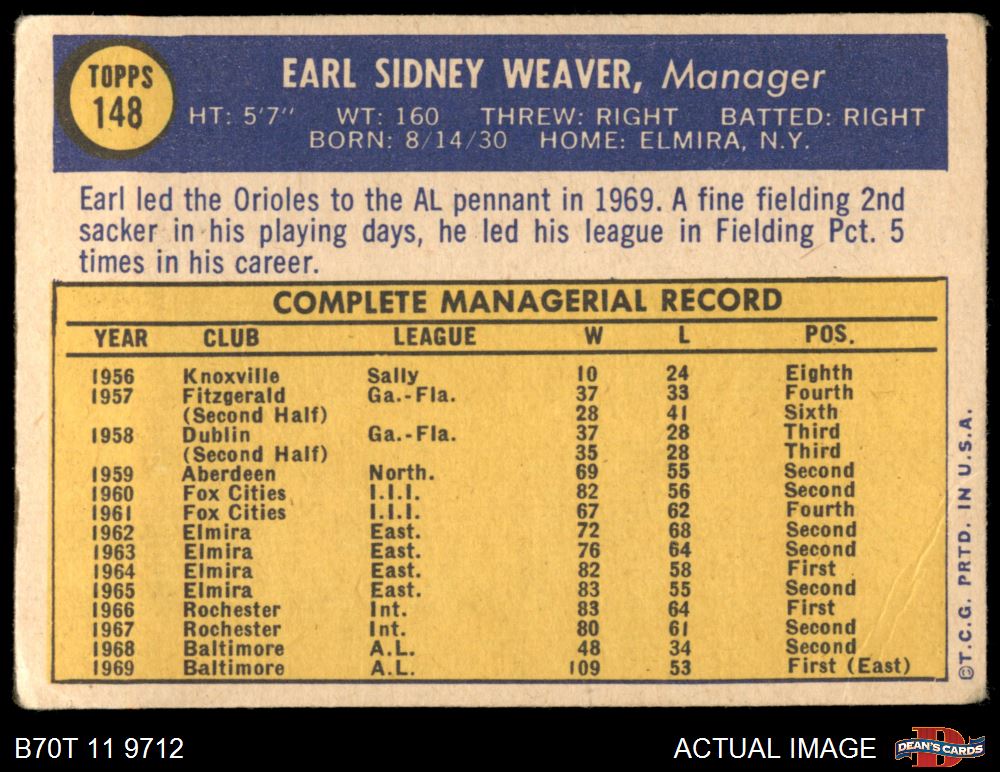 TOPPS
148

EARL SIDNEY WEAVER, Manager

HT: 5'7" WT: 160 THREW: RIGHT BATTED: RIGHT
BORN: 8/14/30 HOME: ELMIRA, N.Y.

Earl led the Orioles to the AL pennant in 1969. A fine fielding 2nd sacker in his playing days, he led his league in Fielding Pct. 5 times in his career.

COMPLETE MANAGERIAL RECORD

| YEAR | CLUB | LEAGUE | W | L | POS. |
|---|---|---|---|---|---|
| 1956 | Knoxville | Sally | 10 | 24 | Eighth |
| 1957 | Fitzgerald | Ga.-Fla. | 37 | 33 | Fourth |
| | (Second Half) | | 28 | 41 | Sixth |
| 1958 | Dublin | Ga.-Fla. | 37 | 28 | Third |
| | (Second Half) | | 35 | 28 | Third |
| 1959 | Aberdeen | North. | 69 | 55 | Second |
| 1960 | Fox Cities | I.I.I. | 82 | 56 | Second |
| 1961 | Fox Cities | I.I.I. | 67 | 62 | Fourth |
| 1962 | Elmira | East. | 72 | 68 | Second |
| 1963 | Elmira | East. | 76 | 64 | Second |
| 1964 | Elmira | East. | 82 | 58 | First |
| 1965 | Elmira | East. | 83 | 55 | Second |
| 1966 | Rochester | Int. | 83 | 64 | First |
| 1967 | Rochester | Int. | 80 | 61 | Second |
| 1968 | Baltimore | A.L. | 48 | 34 | Second |
| 1969 | Baltimore | A.L. | 109 | 53 | First (East) |

©T.C.G. PRTD. IN U.S.A.

B70T 11 9712

ACTUAL IMAGE

DEAN'S CARDS